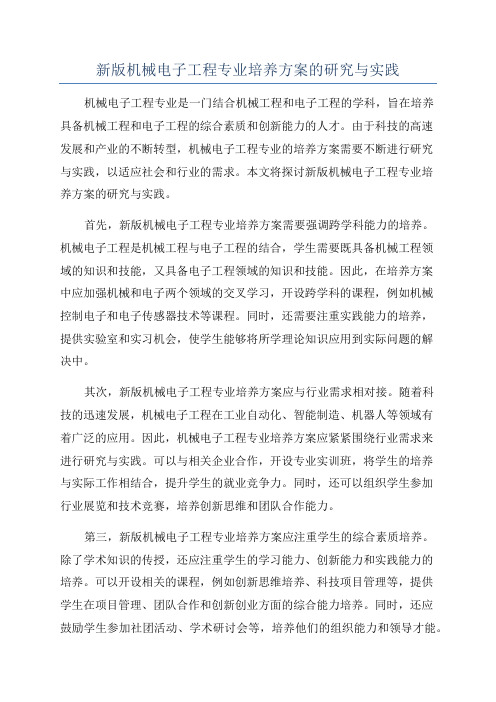 新版机械电子工程专业培养方案的研究与实践

机械电子工程专业是一门结合机械工程和电子工程的学科，旨在培养具备机械工程和电子工程的综合素质和创新能力的人才。由于科技的高速发展和产业的不断转型，机械电子工程专业的培养方案需要不断进行研究与实践，以适应社会和行业的需求。本文将探讨新版机械电子工程专业培养方案的研究与实践。

首先，新版机械电子工程专业培养方案需要强调跨学科能力的培养。机械电子工程是机械工程与电子工程的结合，学生需要既具备机械工程领域的知识和技能，又具备电子工程领域的知识和技能。因此，在培养方案中应加强机械和电子两个领域的交叉学习，开设跨学科的课程，例如机械控制电子和电子传感器技术等课程。同时，还需要注重实践能力的培养，提供实验室和实习机会，使学生能够将所学理论知识应用到实际问题的解决中。

其次，新版机械电子工程专业培养方案应与行业需求相对接。随着科技的迅速发展，机械电子工程在工业自动化、智能制造、机器人等领域有着广泛的应用。因此，机械电子工程专业培养方案应紧紧围绕行业需求来进行研究与实践。可以与相关企业合作，开设专业实训班，将学生的培养与实际工作相结合，提升学生的就业竞争力。同时，还可以组织学生参加行业展览和技术竞赛，培养创新思维和团队合作能力。

第三，新版机械电子工程专业培养方案应注重学生的综合素质培养。除了学术知识的传授，还应注重学生的学习能力、创新能力和实践能力的培养。可以开设相关的课程，例如创新思维培养、科技项目管理等，提供学生在项目管理、团队合作和创新创业方面的综合能力培养。同时，还应鼓励学生参加社团活动、学术研讨会等，培养他们的组织能力和领导才能。